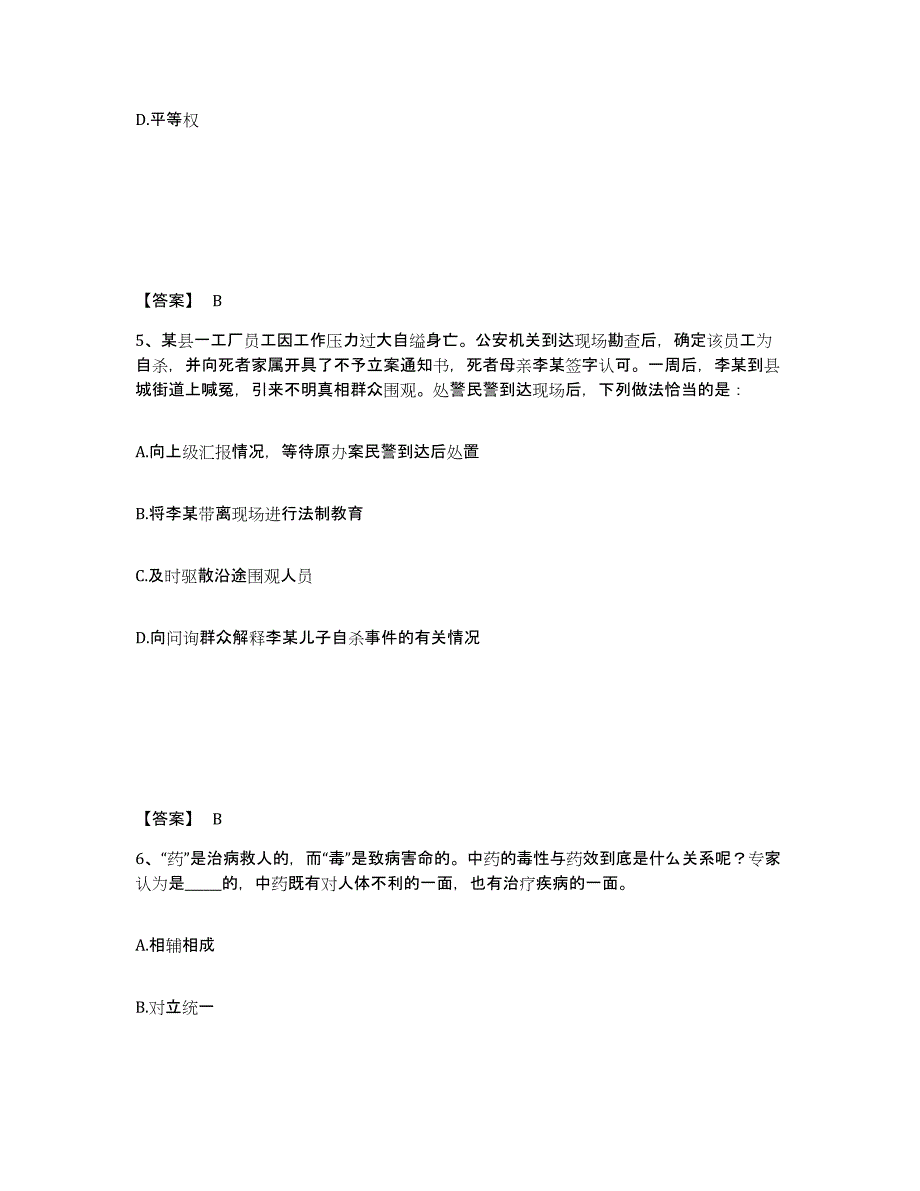 D.平等权

【答案】 B

5、某县一工厂员工因工作压力过大自缢身亡。公安机关到达现场勘查后，确定该员工为自杀，并向死者家属开具了不予立案通知书，死者母亲李某签字认可。一周后，李某到县城街道上喊冤，引来不明真相群众围观。处警民警到达现场后，下列做法恰当的是：

A.向上级汇报情况，等待原办案民警到达后处置

B.将李某带离现场进行法制教育

C.及时驱散沿途围观人员

D.向问询群众解释李某儿子自杀事件的有关情况

【答案】 B

6、“药”是治病救人的，而“毒”是致病害命的。中药的毒性与药效到底是什么关系呢？专家认为是_____的，中药既有对人体不利的一面，也有治疗疾病的一面。

A.相辅相成

B.对立统一